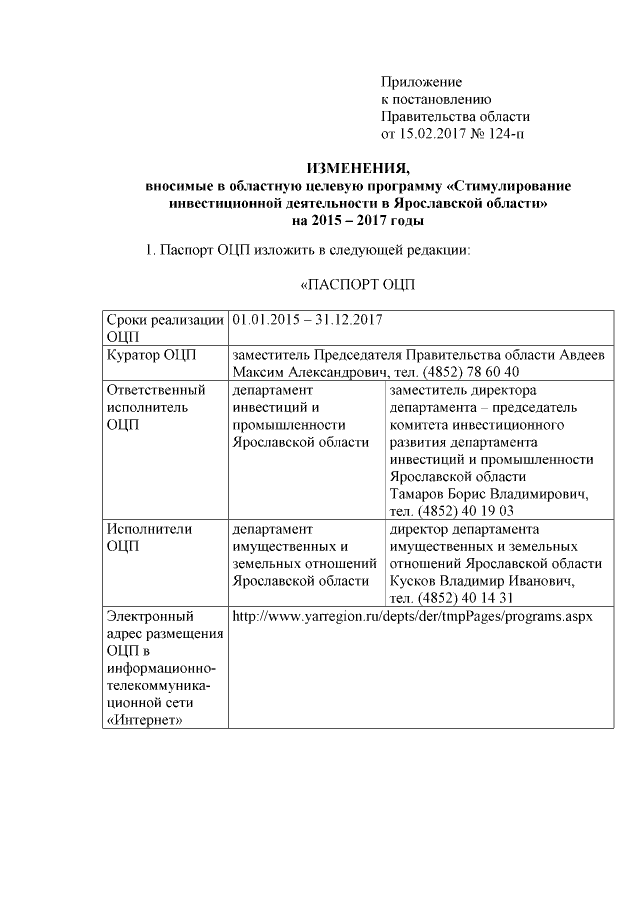 Приложение
к постановлению
Правительства области
от 15.02.2017 № 124-п

ИЗМЕНЕНИЯ,
вносимые в областную целевую программу «Стимулирование инвестиционной деятельности в Ярославской области»
на 2015 – 2017 годы

1. Паспорт ОЦП изложить в следующей редакции:

«ПАСПОРТ ОЦП

| Сроки реализации ОЦП | 01.01.2015 – 31.12.2017 | |
|---|---|---|
| Куратор ОЦП | заместитель Председателя Правительства области Авдеев Максим Александрович, тел. (4852) 78 60 40 | |
| Ответственный исполнитель ОЦП | департамент инвестиций и промышленности Ярославской области | заместитель директора департамента – председатель комитета инвестиционного развития департамента инвестиций и промышленности Ярославской области Тамаров Борис Владимирович, тел. (4852) 40 19 03 |
| Исполнители ОЦП | департамент имущественных и земельных отношений Ярославской области | директор департамента имущественных и земельных отношений Ярославской области Кусков Владимир Иванович, тел. (4852) 40 14 31 |
| Электронный адрес размещения ОЦП в информационно-телекоммуникационной сети «Интернет» | http://www.yarregion.ru/depts/der/tmpPages/programs.aspx | |